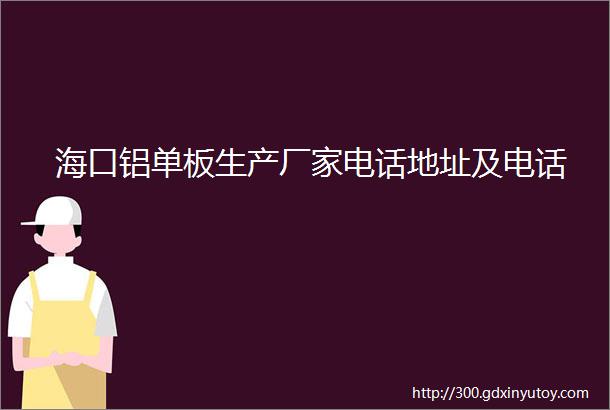 海口铝单板生产厂家电话地址及电话

http://300.gdxinyutoy.com